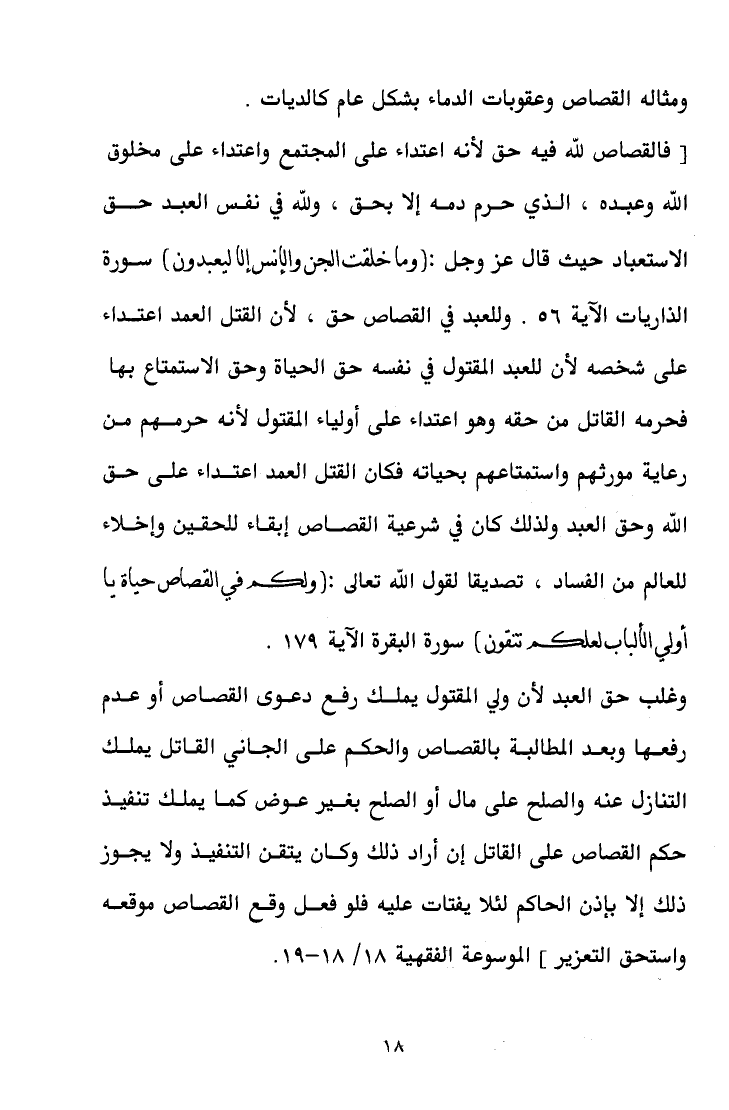 ومثاله القصاص وعقوبات الدماء بشكل عام كالديات .

[ فالقصاص لله فيه حق لأنه اعتداء على المجتمع واعتداء على مخلوق الله وعبده ، الذي حرم دمه إلا بحق ، ولله في نفس العبد حق الاستعباد حيث قال عز وجل :(وما خلقت الجن والإنس إلا ليعبدون) سورة الذاريات الآية ٥٦ . وللعبد في القصاص حق ، لأن القتل العمد اعتداء على شخصه لأن للعبد المقتول في نفسه حق الحياة وحق الاستمتاع بها فحرمه القاتل من حقه وهو اعتداء على أولياء المقتول لأنه حرمهم من رعاية مورثهم واستمتاعهم بحياته فكان القتل العمد اعتداء على حق الله وحق العبد ولذلك كان في شرعية القصاص إبقاء للحقين وإخلاء للعالم من الفساد ، تصديقا لقول الله تعالى :(ولكم في القصاص حياة يا أولي الألباب لعلكم تتقون) سورة البقرة الآية ١٧٩ .

وغلب حق العبد لأن ولي المقتول يملك رفع دعوى القصاص أو عدم رفعها وبعد المطالبة بالقصاص والحكم على الجاني القاتل يملك التنازل عنه والصلح على مال أو الصلح بغير عوض كما يملك تنفيذ حكم القصاص على القاتل إن أراد ذلك وكان يتقن التنفيذ ولا يجوز ذلك إلا بإذن الحاكم لئلا يفتات عليه فلو فعل وقع القصاص موقعه واستحق التعزير ] الموسوعة الفقهية ١٨/ ١٨-١٩.

١٨